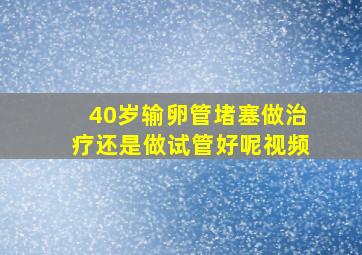 40岁输卵管堵塞做治疗还是做试管好呢视频